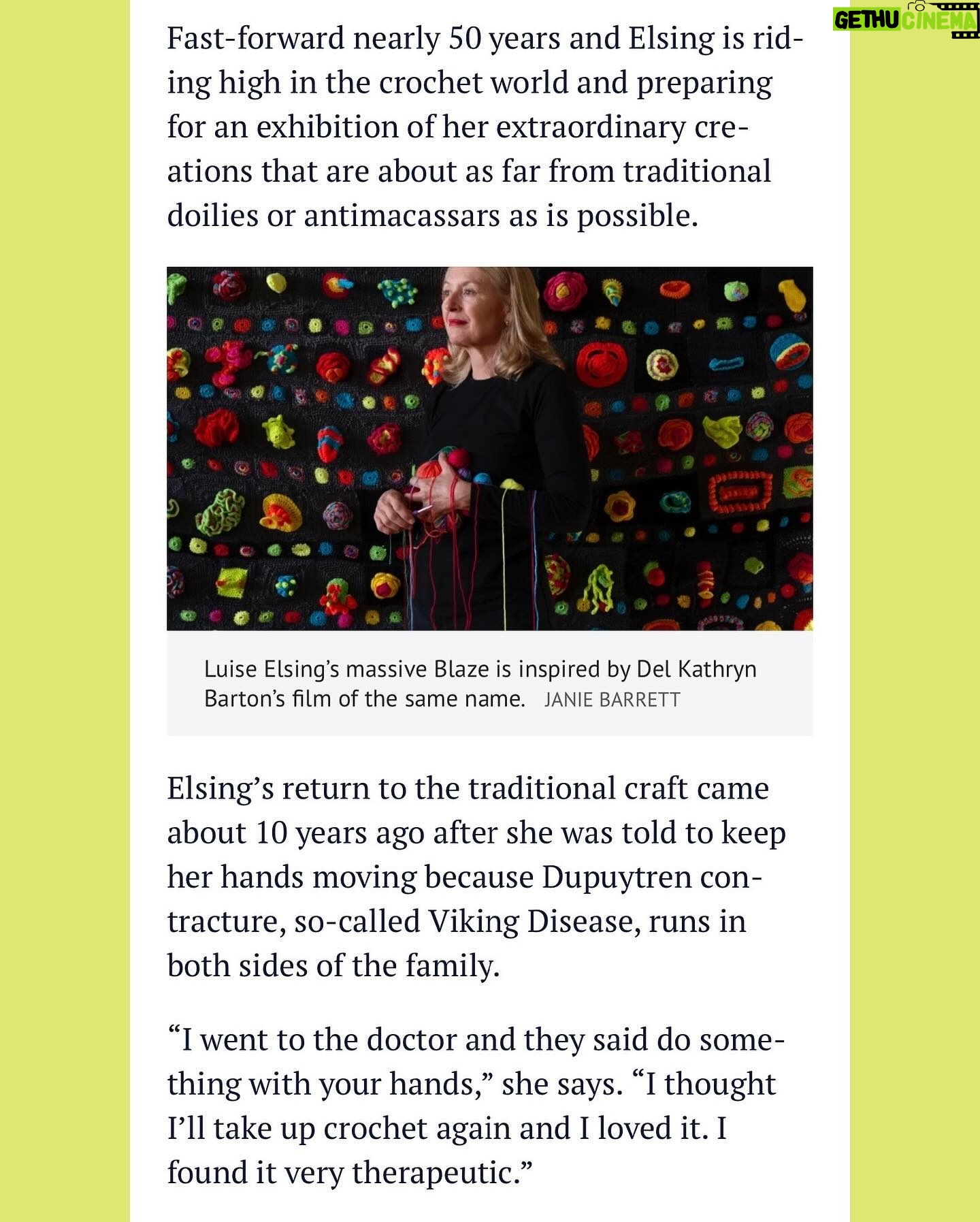 GETHU CINEMA

Fast-forward nearly 50 years and Elsing is riding high in the crochet world and preparing for an exhibition of her extraordinary creations that are about as far from traditional doilies or antimacassars as is possible.

Luise Elsing's massive Blaze is inspired by Del Kathryn Barton's film of the same name. JANIE BARRETT

Elsing's return to the traditional craft came about 10 years ago after she was told to keep her hands moving because Dupuytren contracture, so-called Viking Disease, runs in both sides of the family.

"I went to the doctor and they said do something with your hands," she says. "I thought I'll take up crochet again and I loved it. I found it very therapeutic."